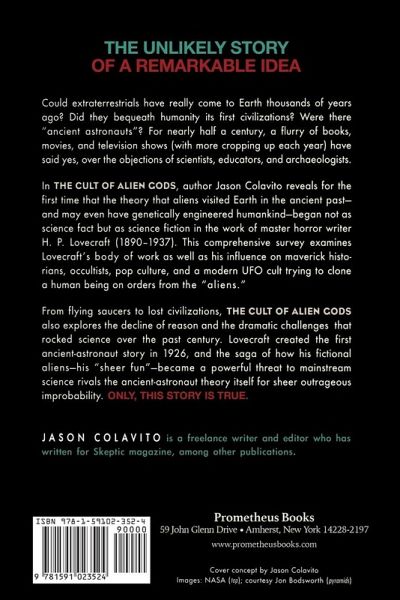 THE UNLIKELY STORY
OF A REMARKABLE IDEA

Could extraterrestrials have really come to Earth thousands of years ago? Did they bequeath humanity its first civilizations? Were there "ancient astronauts"? For nearly half a century, a flurry of books, movies, and television shows (with more cropping up each year) have said yes, over the objections of scientists, educators, and archaeologists.

In THE CULT OF ALIEN GODS, author Jason Colavito reveals for the first time that the theory that aliens visited Earth in the ancient past—and may even have genetically engineered humankind—began not as science fact but as science fiction in the work of master horror writer H. P. Lovecraft (1890–1937). This comprehensive survey examines Lovecraft's body of work as well as his influence on maverick historians, occultists, pop culture, and a modern UFO cult trying to clone a human being on orders from the "aliens."

From flying saucers to lost civilizations, THE CULT OF ALIEN GODS also explores the decline of reason and the dramatic challenges that rocked science over the past century. Lovecraft created the first ancient-astronaut story in 1926, and the saga of how his fictional aliens—his "sheer fun"—became a powerful threat to mainstream science rivals the ancient-astronaut theory itself for sheer outrageous improbability. ONLY, THIS STORY IS TRUE.

JASON COLAVITO is a freelance writer and editor who has written for Skeptic magazine, among other publications.

ISBN 978-1-59102-352-4
90000
9 781591 023524

Prometheus Books
59 John Glenn Drive • Amherst, New York 14228-2197
www.prometheusbooks.com

Cover concept by Jason Colavito
Images: NASA (top); courtesy Jon Bodsworth (pyramids)